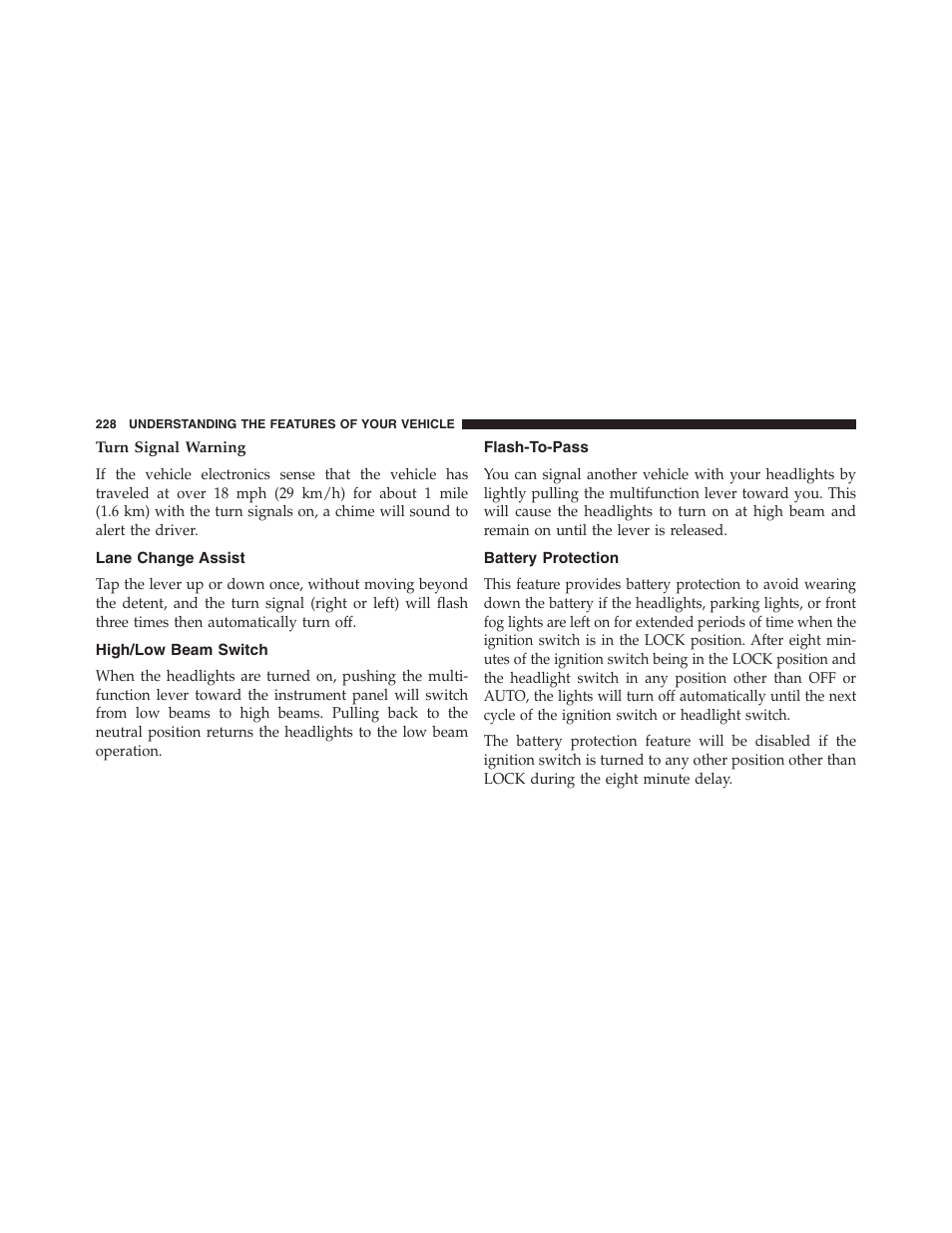 228 UNDERSTANDING THE FEATURES OF YOUR VEHICLE

Turn Signal Warning

If the vehicle electronics sense that the vehicle has traveled at over 18 mph (29 km/h) for about 1 mile (1.6 km) with the turn signals on, a chime will sound to alert the driver.

Lane Change Assist

Tap the lever up or down once, without moving beyond the detent, and the turn signal (right or left) will flash three times then automatically turn off.

High/Low Beam Switch

When the headlights are turned on, pushing the multifunction lever toward the instrument panel will switch from low beams to high beams. Pulling back to the neutral position returns the headlights to the low beam operation.

Flash-To-Pass

You can signal another vehicle with your headlights by lightly pulling the multifunction lever toward you. This will cause the headlights to turn on at high beam and remain on until the lever is released.

Battery Protection

This feature provides battery protection to avoid wearing down the battery if the headlights, parking lights, or front fog lights are left on for extended periods of time when the ignition switch is in the LOCK position. After eight minutes of the ignition switch being in the LOCK position and the headlight switch in any position other than OFF or AUTO, the lights will turn off automatically until the next cycle of the ignition switch or headlight switch.

The battery protection feature will be disabled if the ignition switch is turned to any other position other than LOCK during the eight minute delay.